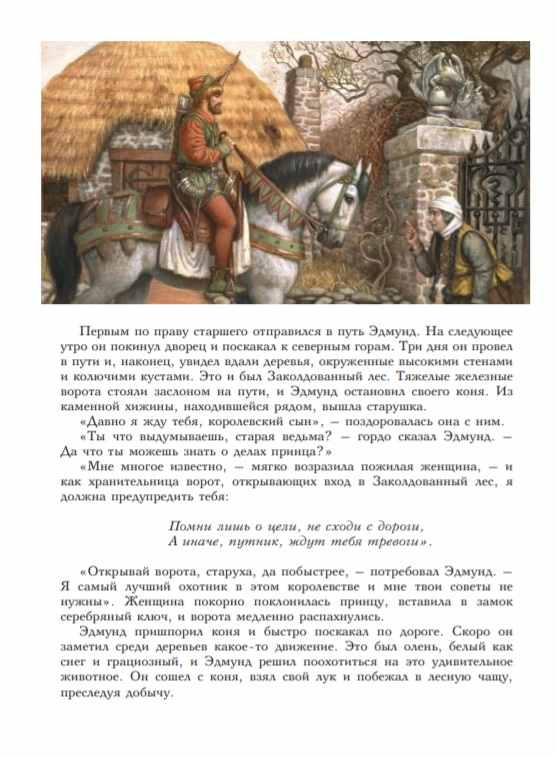 Первым по праву старшего отправился в путь Эдмунд. На следующее утро он покинул дворец и поскакал к северным горам. Три дня он провел в пути и, наконец, увидел вдали деревья, окруженные высокими стенами и колючими кустами. Это и был Заколдованный лес. Тяжелые железные ворота стояли заслоном на пути, и Эдмунд остановил своего коня. Из каменной хижины, находившейся рядом, вышла старушка.

«Давно я жду тебя, королевский сын», — поздоровалась она с ним.

«Ты что выдумываешь, старая ведьма? — гордо сказал Эдмунд. — Да что ты можешь знать о делах принца?»

«Мне многое известно, — мягко возразила пожилая женщина, — и как хранительница ворот, открывающих вход в Заколдованный лес, я должна предупредить тебя:

Помни лишь о цели, не сходи с дороги,
А иначе, путник, ждут тебя тревоги».

«Открывай ворота, старуха, да побыстрее, — потребовал Эдмунд. — Я самый лучший охотник в этом королевстве и мне твои советы не нужны». Женщина покорно поклонилась принцу, вставила в замок серебряный ключ, и ворота медленно распахнулись.

Эдмунд пришпорил коня и быстро поскакал по дороге. Скоро он заметил среди деревьев какое-то движение. Это был олень, белый как снег и грациозный, и Эдмунд решил поохотиться на это удивительное животное. Он сошел с коня, взял свой лук и побежал в лесную чащу, преследуя добычу.